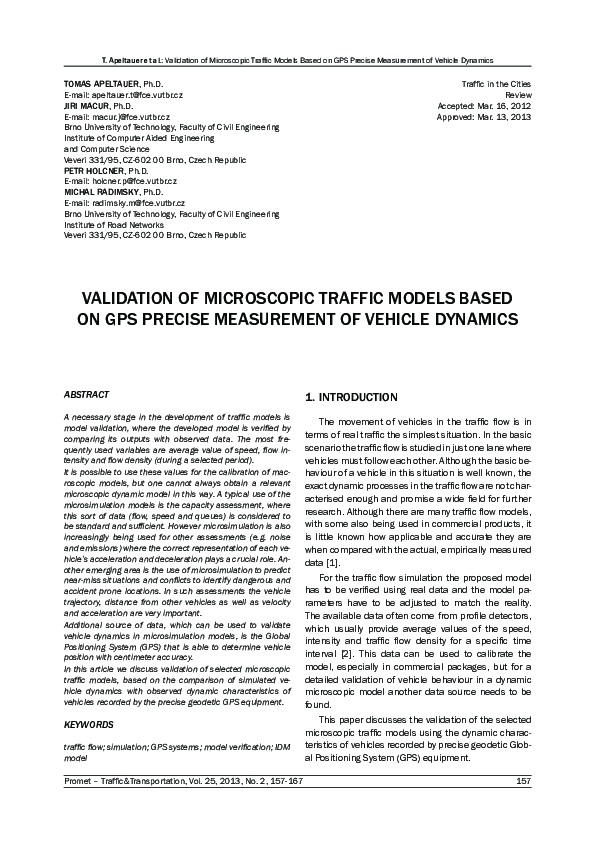 T. Apeltauer et al.: Validation of Microscopic Traffic Models Based on GPS Precise Measurement of Vehicle Dynamics

TOMAS APELTAUER, Ph.D.
E-mail: apeltauer.t@fce.vutbr.cz
JIRI MACUR, Ph.D.
E-mail: macur.j@fce.vutbr.cz
Brno University of Technology, Faculty of Civil Engineering
Institute of Computer Aided Engineering
and Computer Science
Veveri 331/95, CZ-602 00 Brno, Czech Republic
PETR HOLCNER, Ph.D.
E-mail: holcner.p@fce.vutbr.cz
MICHAL RADIMSKY, Ph.D.
E-mail: radimsky.m@fce.vutbr.cz
Brno University of Technology, Faculty of Civil Engineering
Institute of Road Networks
Veveri 331/95, CZ-602 00 Brno, Czech Republic

Traffic in the Cities
Review
Accepted: Mar. 16, 2012
Approved: Mar. 13, 2013

VALIDATION OF MICROSCOPIC TRAFFIC MODELS BASED ON GPS PRECISE MEASUREMENT OF VEHICLE DYNAMICS

ABSTRACT

A necessary stage in the development of traffic models is model validation, where the developed model is verified by comparing its outputs with observed data. The most frequently used variables are average value of speed, flow intensity and flow density (during a selected period).
It is possible to use these values for the calibration of macroscopic models, but one cannot always obtain a relevant microscopic dynamic model in this way. A typical use of the microsimulation models is the capacity assessment, where this sort of data (flow, speed and queues) is considered to be standard and sufficient. However microsimulation is also increasingly being used for other assessments (e.g. noise and emissions) where the correct representation of each vehicle's acceleration and deceleration plays a crucial role. Another emerging area is the use of microsimulation to predict near-miss situations and conflicts to identify dangerous and accident prone locations. In such assessments the vehicle trajectory, distance from other vehicles as well as velocity and acceleration are very important.
Additional source of data, which can be used to validate vehicle dynamics in microsimulation models, is the Global Positioning System (GPS) that is able to determine vehicle position with centimeter accuracy.
In this article we discuss validation of selected microscopic traffic models, based on the comparison of simulated vehicle dynamics with observed dynamic characteristics of vehicles recorded by the precise geodetic GPS equipment.

KEYWORDS

traffic flow; simulation; GPS systems; model verification; IDM model

1. INTRODUCTION

The movement of vehicles in the traffic flow is in terms of real traffic the simplest situation. In the basic scenario the traffic flow is studied in just one lane where vehicles must follow each other. Although the basic behaviour of a vehicle in this situation is well known, the exact dynamic processes in the traffic flow are not characterised enough and promise a wide field for further research. Although there are many traffic flow models, with some also being used in commercial products, it is little known how applicable and accurate they are when compared with the actual, empirically measured data [1].

For the traffic flow simulation the proposed model has to be verified using real data and the model parameters have to be adjusted to match the reality. The available data often come from profile detectors, which usually provide average values of the speed, intensity and traffic flow density for a specific time interval [2]. This data can be used to calibrate the model, especially in commercial packages, but for a detailed validation of vehicle behaviour in a dynamic microscopic model another data source needs to be found.

This paper discusses the validation of the selected microscopic traffic models using the dynamic characteristics of vehicles recorded by precise geodetic Global Positioning System (GPS) equipment.

Promet – Traffic&Transportation, Vol. 25, 2013, No. 2, 157-167

157